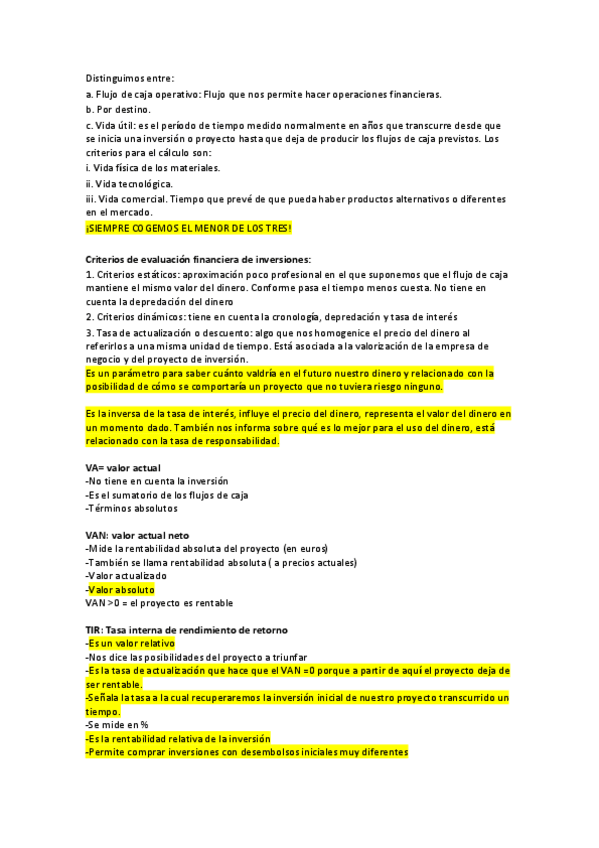 Distinguimos entre:
a. Flujo de caja operativo: Flujo que nos permite hacer operaciones financieras.
b. Por destino.
c. Vida útil: es el período de tiempo medido normalmente en años que transcurre desde que se inicia una inversión o proyecto hasta que deja de producir los flujos de caja previstos. Los criterios para el cálculo son:
i. Vida física de los materiales.
ii. Vida tecnológica.
iii. Vida comercial. Tiempo que prevé de que pueda haber productos alternativos o diferentes en el mercado.
¡SIEMPRE COGEMOS EL MENOR DE LOS TRES!

Criterios de evaluación financiera de inversiones:
1. Criterios estáticos: aproximación poco profesional en el que suponemos que el flujo de caja mantiene el mismo valor del dinero. Conforme pasa el tiempo menos cuesta. No tiene en cuenta la depredación del dinero
2. Criterios dinámicos: tiene en cuenta la cronología, depredación y tasa de interés
3. Tasa de actualización o descuento: algo que nos homogenice el precio del dinero al referirlos a una misma unidad de tiempo. Está asociada a la valorización de la empresa de negocio y del proyecto de inversión.
Es un parámetro para saber cuánto valdría en el futuro nuestro dinero y relacionado con la posibilidad de cómo se comportaría un proyecto que no tuviera riesgo ninguno.

Es la inversa de la tasa de interés, influye el precio del dinero, representa el valor del dinero en un momento dado. También nos informa sobre qué es lo mejor para el uso del dinero, está relacionado con la tasa de responsabilidad.

VA= valor actual
-No tiene en cuenta la inversión
-Es el sumatorio de los flujos de caja
-Términos absolutos

VAN: valor actual neto
-Mide la rentabilidad absoluta del proyecto (en euros)
-También se llama rentabilidad absoluta ( a precios actuales)
-Valor actualizado
-Valor absoluto
VAN >0 = el proyecto es rentable

TIR: Tasa interna de rendimiento de retorno
-Es un valor relativo
-Nos dice las posibilidades del proyecto a triunfar
-Es la tasa de actualización que hace que el VAN =0 porque a partir de aquí el proyecto deja de ser rentable.
-Señala la tasa a la cual recuperaremos la inversión inicial de nuestro proyecto transcurrido un tiempo.
-Se mide en %
-Es la rentabilidad relativa de la inversión
-Permite comprar inversiones con desembolsos iniciales muy diferentes